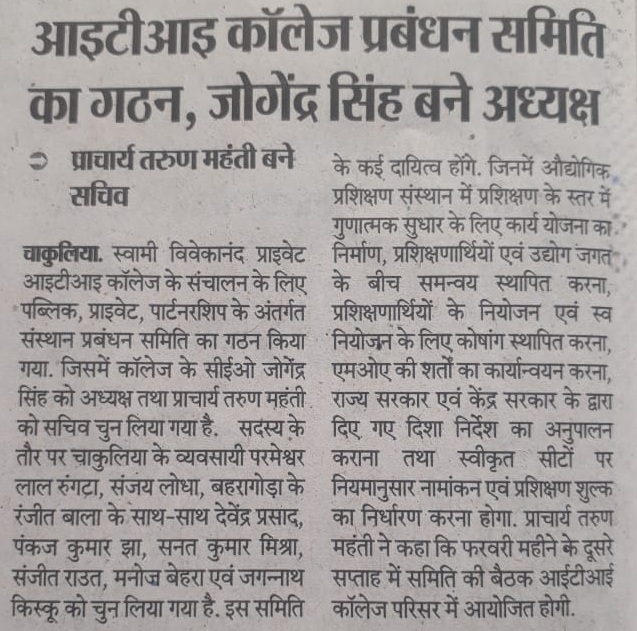 आइटीआइ कॉलेज प्रबंधन समिति का गठन, जोगेंद्र सिंह बने अध्यक्ष

प्राचार्य तरुण महंती बने सचिव

चाकुलिया. स्वामी विवेकानंद प्राइवेट आइटीआइ कॉलेज के संचालन के लिए पब्लिक, प्राइवेट, पार्टनरशिप के अंतर्गत संस्थान प्रबंधन समिति का गठन किया गया. जिसमें कॉलेज के सीईओ जोगेंद्र सिंह को अध्यक्ष तथा प्राचार्य तरुण महंती को सचिव चुन लिया गया है. सदस्य के तौर पर चाकुलिया के व्यवसायी परमेश्वर लाल रुंगटा, संजय लोधा, बहरागोड़ा के रंजीत बाला के साथ-साथ देवेंद्र प्रसाद, पंकज कुमार झा, सनत कुमार मिश्रा, संजीत राउत, मनोज बेहरा एवं जगन्नाथ किस्कू को चुन लिया गया है. इस समिति के कई दायित्व होंगे. जिनमें औद्योगिक प्रशिक्षण संस्थान में प्रशिक्षण के स्तर में गुणात्मक सुधार के लिए कार्य योजना का निर्माण, प्रशिक्षणार्थियों एवं उद्योग जगत के बीच समन्वय स्थापित करना, प्रशिक्षणार्थियों के नियोजन एवं स्व नियोजन के लिए कोषांग स्थापित करना, एमओए की शर्तों का कार्यान्वयन करना, राज्य सरकार एवं केंद्र सरकार के द्वारा दिए गए दिशा निर्देश का अनुपालन कराना तथा स्वीकृत सीटों पर नियमानुसार नामांकन एवं प्रशिक्षण शुल्क का निर्धारण करना होगा. प्राचार्य तरुण महंती ने कहा कि फरवरी महीने के दूसरे सप्ताह में समिति की बैठक आईटीआई कॉलेज परिसर में आयोजित होगी.